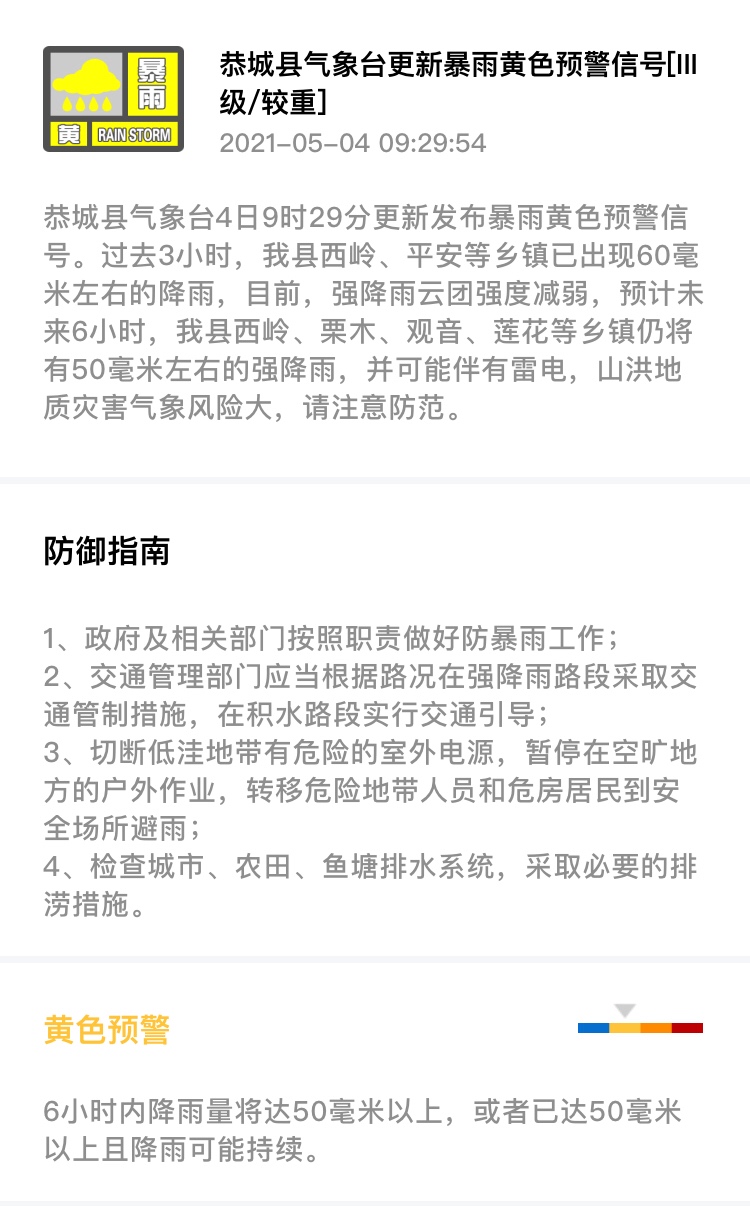 暴雨
黄 RAIN STORM

恭城县气象台更新暴雨黄色预警信号[III级/较重]
2021-05-04 09:29:54

恭城县气象台4日9时29分更新发布暴雨黄色预警信号。过去3小时，我县西岭、平安等乡镇已出现60毫米左右的降雨，目前，强降雨云团强度减弱，预计未来6小时，我县西岭、栗木、观音、莲花等乡镇仍将有50毫米左右的强降雨，并可能伴有雷电，山洪地质灾害气象风险大，请注意防范。

防御指南

1、政府及相关部门按照职责做好防暴雨工作；
2、交通管理部门应当根据路况在强降雨路段采取交通管制措施，在积水路段实行交通引导；
3、切断低洼地带有危险的室外电源，暂停在空旷地方的户外作业，转移危险地带人员和危房居民到安全场所避雨；
4、检查城市、农田、鱼塘排水系统，采取必要的排涝措施。

黄色预警

6小时内降雨量将达50毫米以上，或者已达50毫米以上且降雨可能持续。